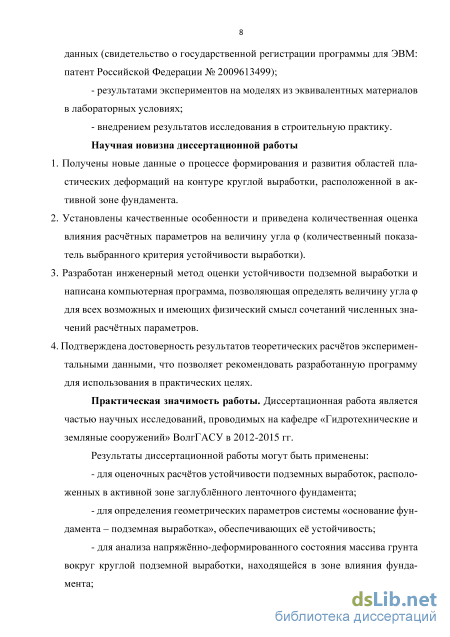 8

данных (свидетельство о государственной регистрации программы для ЭВМ: патент Российской Федерации № 2009613499);

- результатами экспериментов на моделях из эквивалентных материалов в лабораторных условиях;

- внедрением результатов исследования в строительную практику.

Научная новизна диссертационной работы

1. Получены новые данные о процессе формирования и развития областей пластических деформаций на контуре круглой выработки, расположенной в активной зоне фундамента.

2. Установлены качественные особенности и приведена количественная оценка влияния расчётных параметров на величину угла φ (количественный показатель выбранного критерия устойчивости выработки).

3. Разработан инженерный метод оценки устойчивости подземной выработки и написана компьютерная программа, позволяющая определять величину угла φ для всех возможных и имеющих физический смысл сочетаний численных значений расчётных параметров.

4. Подтверждена достоверность результатов теоретических расчётов экспериментальными данными, что позволяет рекомендовать разработанную программу для использования в практических целях.

Практическая значимость работы. Диссертационная работа является частью научных исследований, проводимых на кафедре «Гидротехнические и земляные сооружений» ВолгГАСУ в 2012-2015 гг.

Результаты диссертационной работы могут быть применены:

- для оценочных расчётов устойчивости подземных выработок, расположенных в активной зоне заглублённого ленточного фундамента;

- для определения геометрических параметров системы «основание фундамента – подземная выработка», обеспечивающих её устойчивость;

- для анализа напряжённо-деформированного состояния массива грунта вокруг круглой подземной выработки, находящейся в зоне влияния фундамента;

dsLib.net
библиотека диссертаций